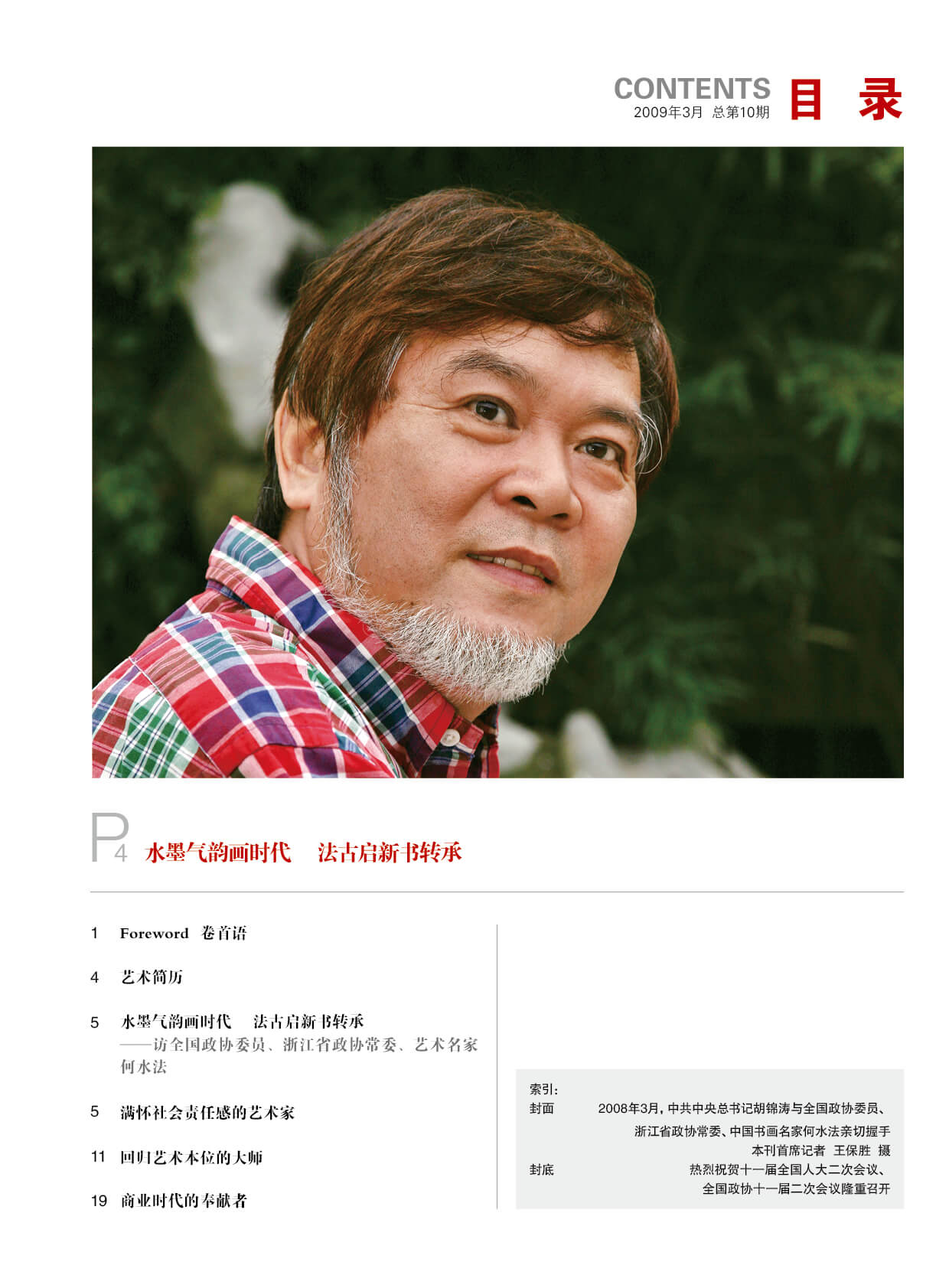 CONTENTS 目 录
2009年3月 总第10期

P4 水墨气韵画时代 法古启新书转承

1 Foreword 卷首语

4 艺术简历

5 水墨气韵画时代 法古启新书转承
——访全国政协委员、浙江省政协常委、艺术名家何水法

5 满怀社会责任感的艺术家

11 回归艺术本位的大师

19 商业时代的奉献者

索引:
封面 2008年3月,中共中央总书记胡锦涛与全国政协委员、浙江省政协常委、中国书画名家何水法亲切握手
本刊首席记者 王保胜 摄
封底 热烈祝贺十一届全国人大二次会议、全国政协十一届二次会议隆重召开